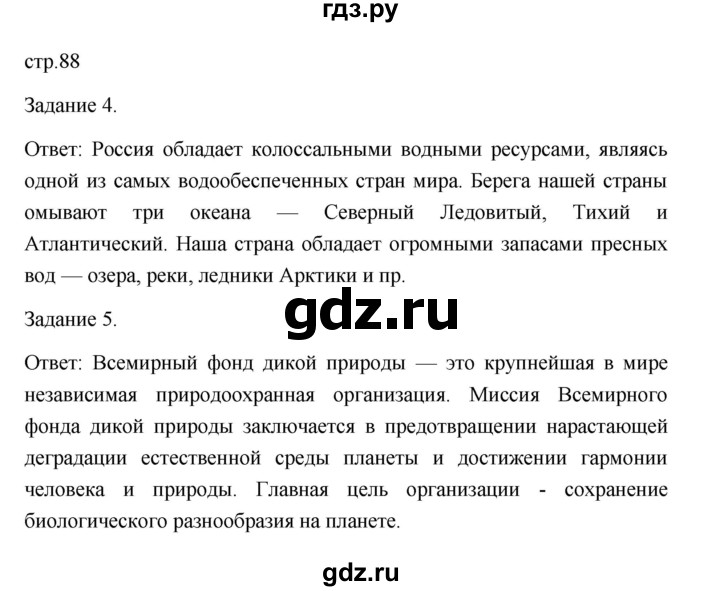 гдз.ру

стр.88

Задание 4.

Ответ: Россия обладает колоссальными водными ресурсами, являясь одной из самых водообеспеченных стран мира. Берега нашей страны омывают три океана — Северный Ледовитый, Тихий и Атлантический. Наша страна обладает огромными запасами пресных вод — озера, реки, ледники Арктики и пр.

gdz.ru

Задание 5.

Ответ: Всемирный фонд дикой природы — это крупнейшая в мире независимая природоохранная организация. Миссия Всемирного фонда дикой природы заключается в предотвращении нарастающей деградации естественной среды планеты и достижении гармонии человека и природы. Главная цель организации - сохранение биологического разнообразия на планете.

gdz.ru